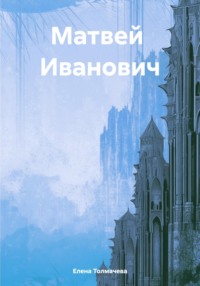 Матвей Иванович

Елена Толмачева